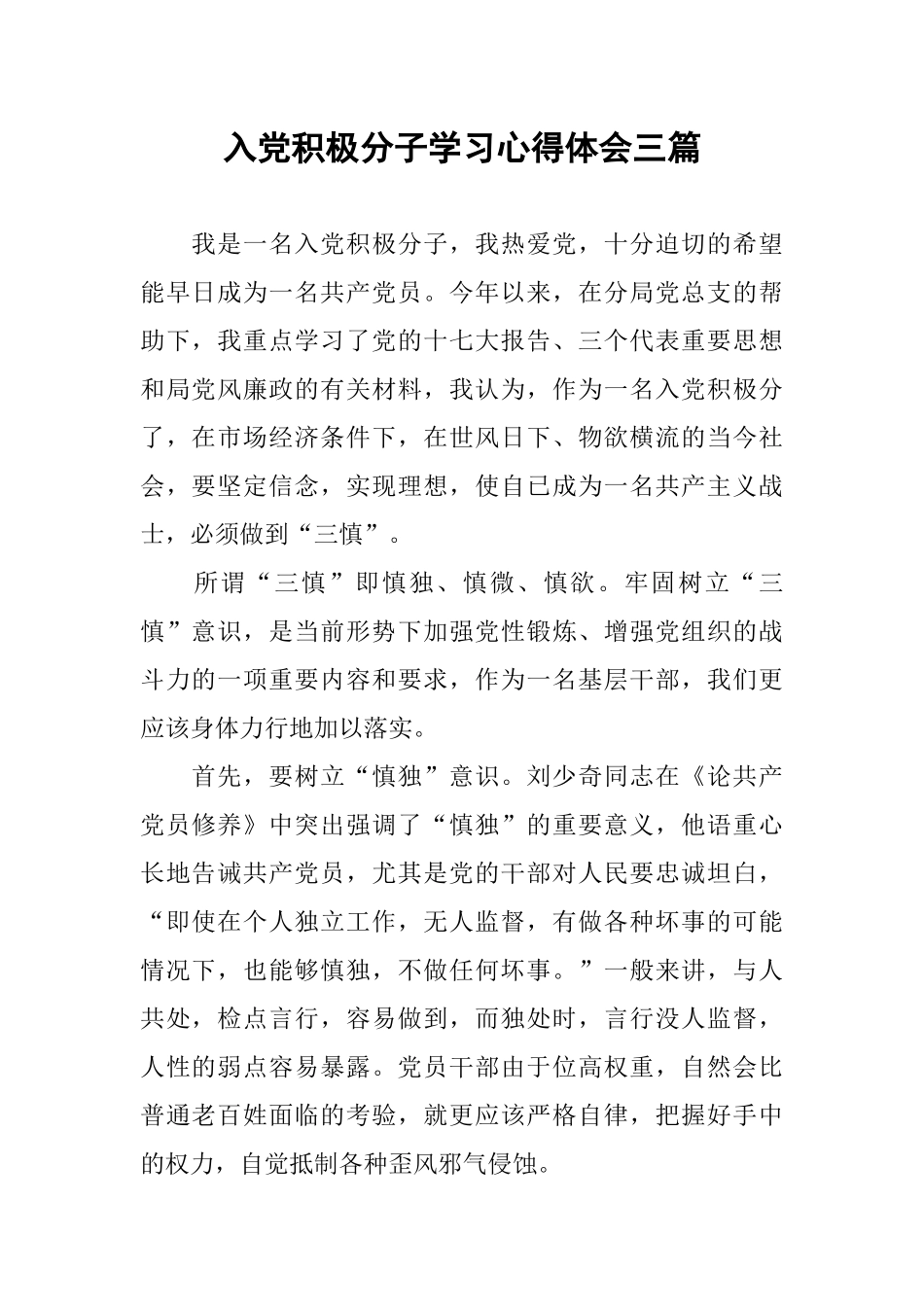 入党积极分子学习心得体会三篇

我是一名入党积极分子，我热爱党，十分迫切的希望能早日成为一名共产党员。今年以来，在分局党总支的帮助下，我重点学习了党的十七大报告、三个代表重要思想和局党风廉政的有关材料，我认为，作为一名入党积极分了，在市场经济条件下，在世风日下、物欲横流的当今社会，要坚定信念，实现理想，使自已成为一名共产主义战士，必须做到“三慎”。

所谓“三慎”即慎独、慎微、慎欲。牢固树立“三慎”意识，是当前形势下加强党性锻炼、增强党组织的战斗力的一项重要内容和要求，作为一名基层干部，我们更应该身体力行地加以落实。

首先，要树立“慎独”意识。刘少奇同志在《论共产党员修养》中突出强调了“慎独”的重要意义，他语重心长地告诫共产党员，尤其是党的干部对人民要忠诚坦白，“即使在个人独立工作，无人监督，有做各种坏事的可能情况下，也能够慎独，不做任何坏事。”一般来讲，与人共处，检点言行，容易做到，而独处时，言行没人监督，人性的弱点容易暴露。党员干部由于位高权重，自然会比普通老百姓面临的考验，就更应该严格自律，把握好手中的权力，自觉抵制各种歪风邪气侵蚀。